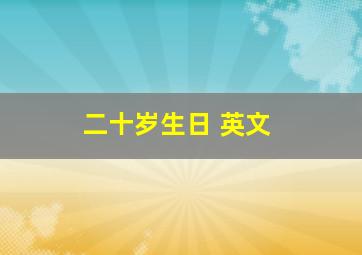 二十岁生日 英文